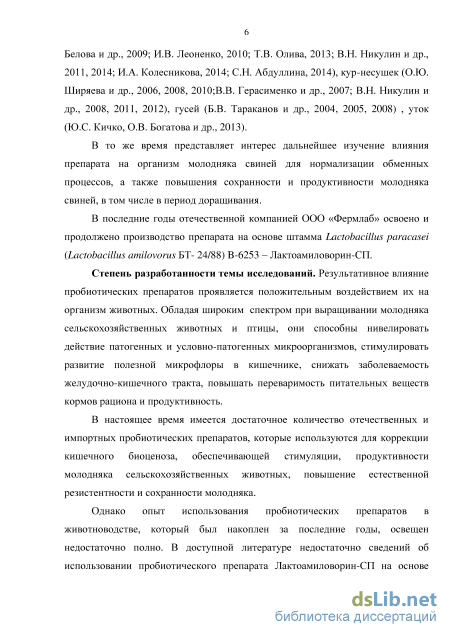 6

Белова и др., 2009; И.В. Леоненко, 2010; Т.В. Олива, 2013; В.Н. Никулин и др., 2011, 2014; И.А. Колесникова, 2014; С.Н. Абдуллина, 2014), кур-несушек (О.Ю. Ширяева и др., 2006, 2008, 2010;В.В. Герасименко и др., 2007; В.Н. Никулин и др., 2008, 2011, 2012), гусей (Б.В. Тараканов и др., 2004, 2005, 2008) , уток (Ю.С. Кичко, О.В. Богатова и др., 2013).

В то же время представляет интерес дальнейшее изучение влияния препарата на организм молодняка свиней для нормализации обменных процессов, а также повышения сохранности и продуктивности молодняка свиней, в том числе в период доращивания.

В последние годы отечественной компанией ООО «Фермлаб» освоено и продолжено производство препарата на основе штамма Lactobacillus paracasei (Lactobacillus amilovorus БТ- 24/88) В-6253 – Лактоамиловорин-СП.

Степень разработанности темы исследований. Результативное влияние пробиотических препаратов проявляется положительным воздействием их на организм животных. Обладая широким спектром при выращивании молодняка сельскохозяйственных животных и птицы, они способны нивелировать действие патогенных и условно-патогенных микроорганизмов, стимулировать развитие полезной микрофлоры в кишечнике, снижать заболеваемость желудочно-кишечного тракта, повышать переваримость питательных веществ кормов рациона и продуктивность.

В настоящее время имеется достаточное количество отечественных и импортных пробиотических препаратов, которые используются для коррекции кишечного биоценоза, обеспечивающей стимуляции, продуктивности молодняка сельскохозяйственных животных, повышение естественной резистентности и сохранности молодняка.

Однако опыт использования пробиотических препаратов в животноводстве, который был накоплен за последние годы, освещен недостаточно полно. В доступной литературе недостаточно сведений об использовании пробиотического препарата Лактоамиловорин-СП на основе

dsLib.net
библиотека диссертаций